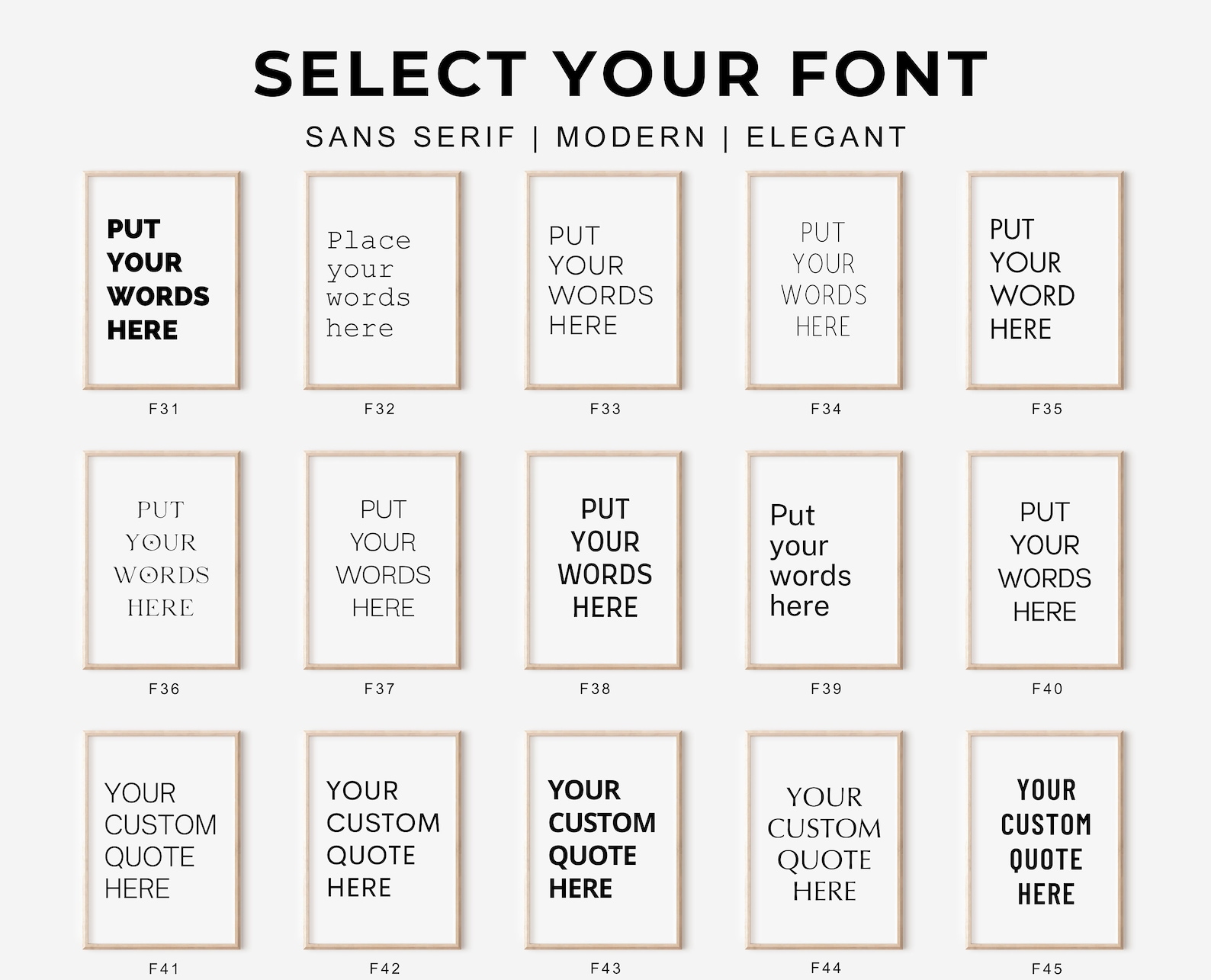 SELECT YOUR FONT

SANS SERIF | MODERN | ELEGANT

PUT YOUR WORDS HERE

F31

Place your words here

F32

PUT YOUR WORDS HERE

F33

PUT YOUR WORDS HERE

F34

PUT YOUR WORD HERE

F35

PUT YOUR WORDS HERE

F36

PUT YOUR WORDS HERE

F37

PUT YOUR WORDS HERE

F38

Put your words here

F39

PUT YOUR WORDS HERE

F40

YOUR CUSTOM QUOTE HERE

F41

YOUR CUSTOM QUOTE HERE

F42

YOUR CUSTOM QUOTE HERE

F43

YOUR CUSTOM QUOTE HERE

F44

YOUR CUSTOM QUOTE HERE

F45